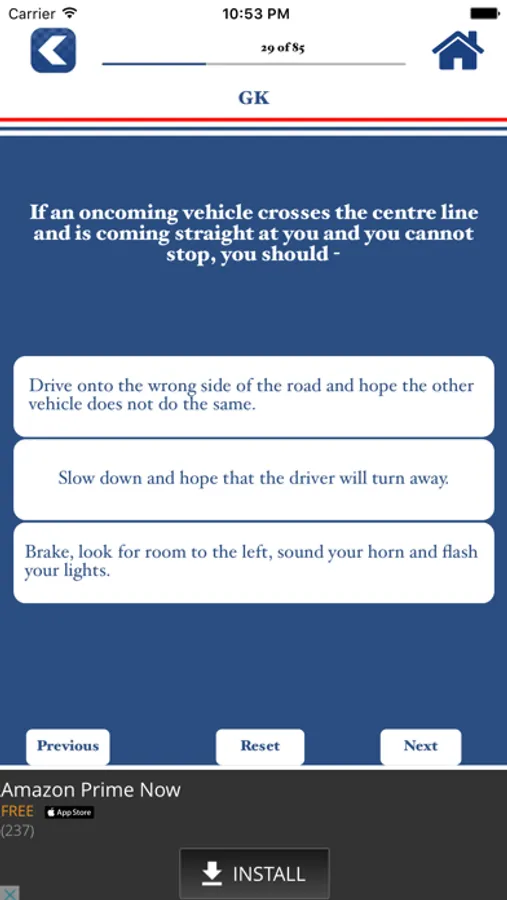 Carrier 10:53 PM

29 of 85

GK

If an oncoming vehicle crosses the centre line and is coming straight at you and you cannot stop, you should -

Drive onto the wrong side of the road and hope the other vehicle does not do the same.

Slow down and hope that the driver will turn away.

Brake, look for room to the left, sound your horn and flash your lights.

Previous

Reset

Next

Amazon Prime Now
FREE App Store
(237)

INSTALL